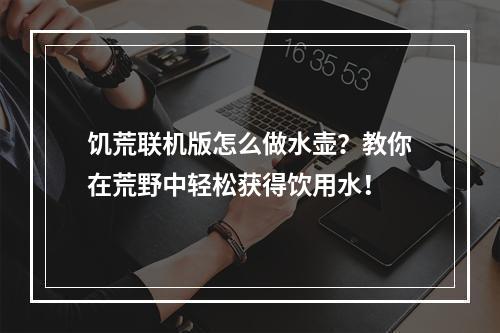 16 35 53

饥荒联机版怎么做水壶？教你在荒野中轻松获得饮用水！